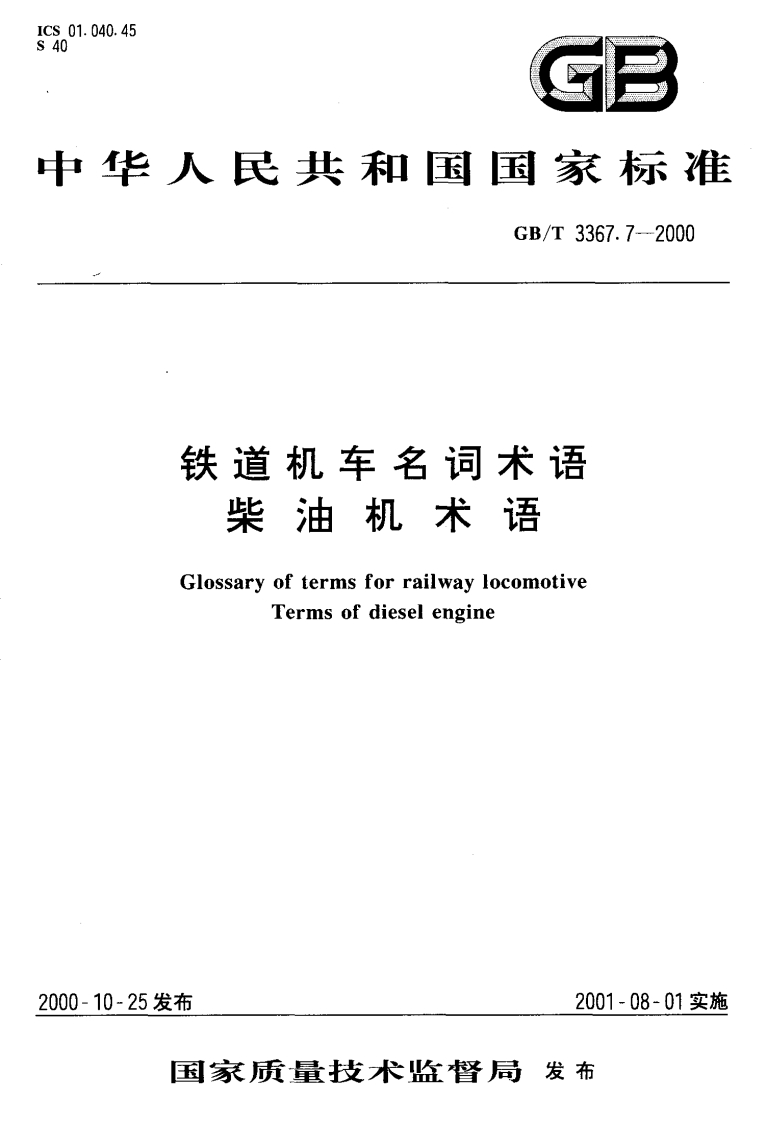 ICS 01.040.45
S 40

GB

中华人民共和国国家标准

GB/T 3367.7—2000

铁道机车名词术语
柴油机术语

Glossary of terms for railway locomotive
Terms of diesel engine

2000-10-25发布

2001-08-01实施

国家质量技术监督局 发布